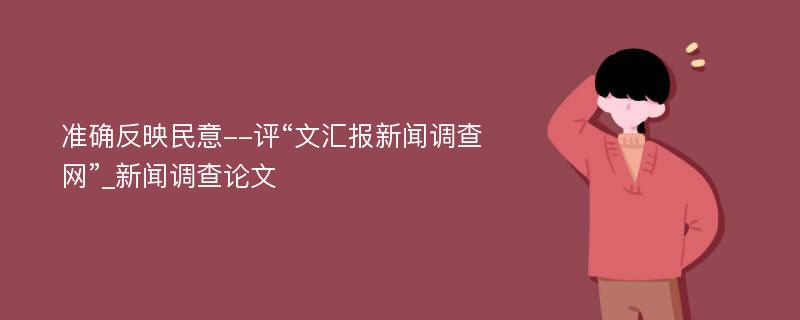 准确反映民意--评“文汇报新闻调查网”_新闻调查论文